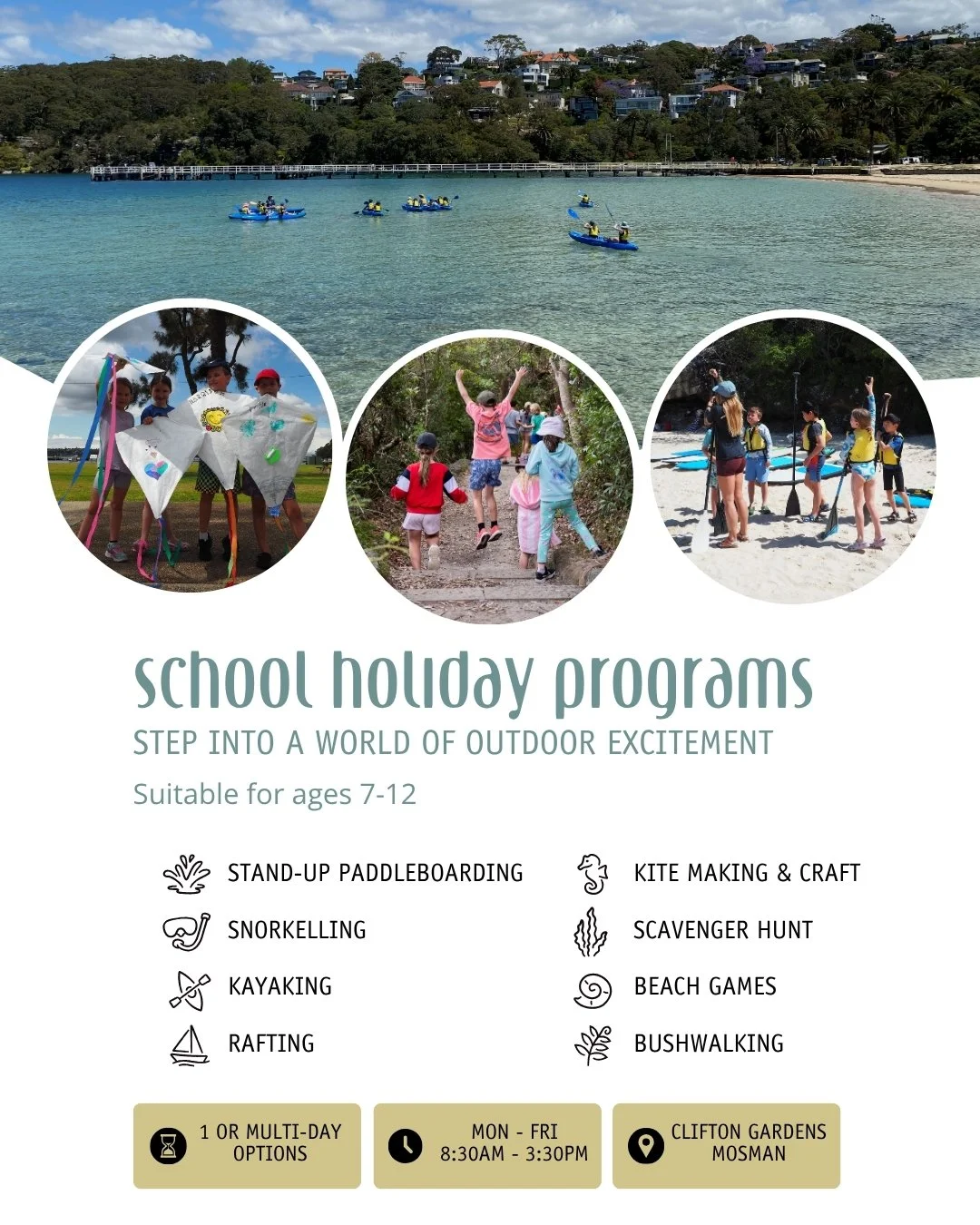 school holiday programs

STEP INTO A WORLD OF OUTDOOR EXCITEMENT

Suitable for ages 7-12

STAND-UP PADDLEBOARDING

SNORKELLING

KAYAKING

RAFTING

KITE MAKING & CRAFT

SCAVENGER HUNT

BEACH GAMES

BUSHWALKING

1 OR MULTI-DAY OPTIONS

MON - FRI
8:30AM - 3:30PM

CLIFTON GARDENS
MOSMAN